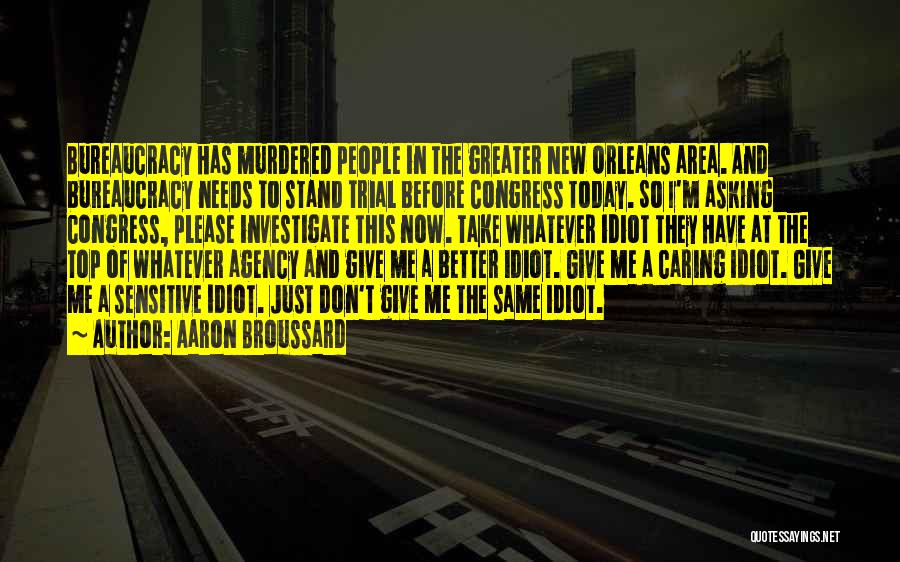 BUREAUCRACY HAS MURDERED PEOPLE IN THE GREATER NEW ORLEANS AREA. AND BUREAUCRACY NEEDS TO STAND TRIAL BEFORE CONGRESS TODAY. SO I'M ASKING CONGRESS, PLEASE INVESTIGATE THIS NOW. TAKE WHATEVER IDIOT THEY HAVE AT THE TOP OF WHATEVER AGENCY AND GIVE ME A BETTER IDIOT. GIVE ME A CARING IDIOT. GIVE ME A SENSITIVE IDIOT. JUST DON'T GIVE ME THE SAME IDIOT.

~ AUTHOR: AARON BROUSSARD

QUOTESSAYINGS.NET